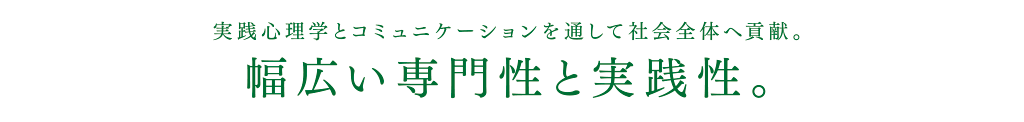 実践心理学とコミュニケーションを通して社会全体へ貢献。

幅広い専門性と実践性。